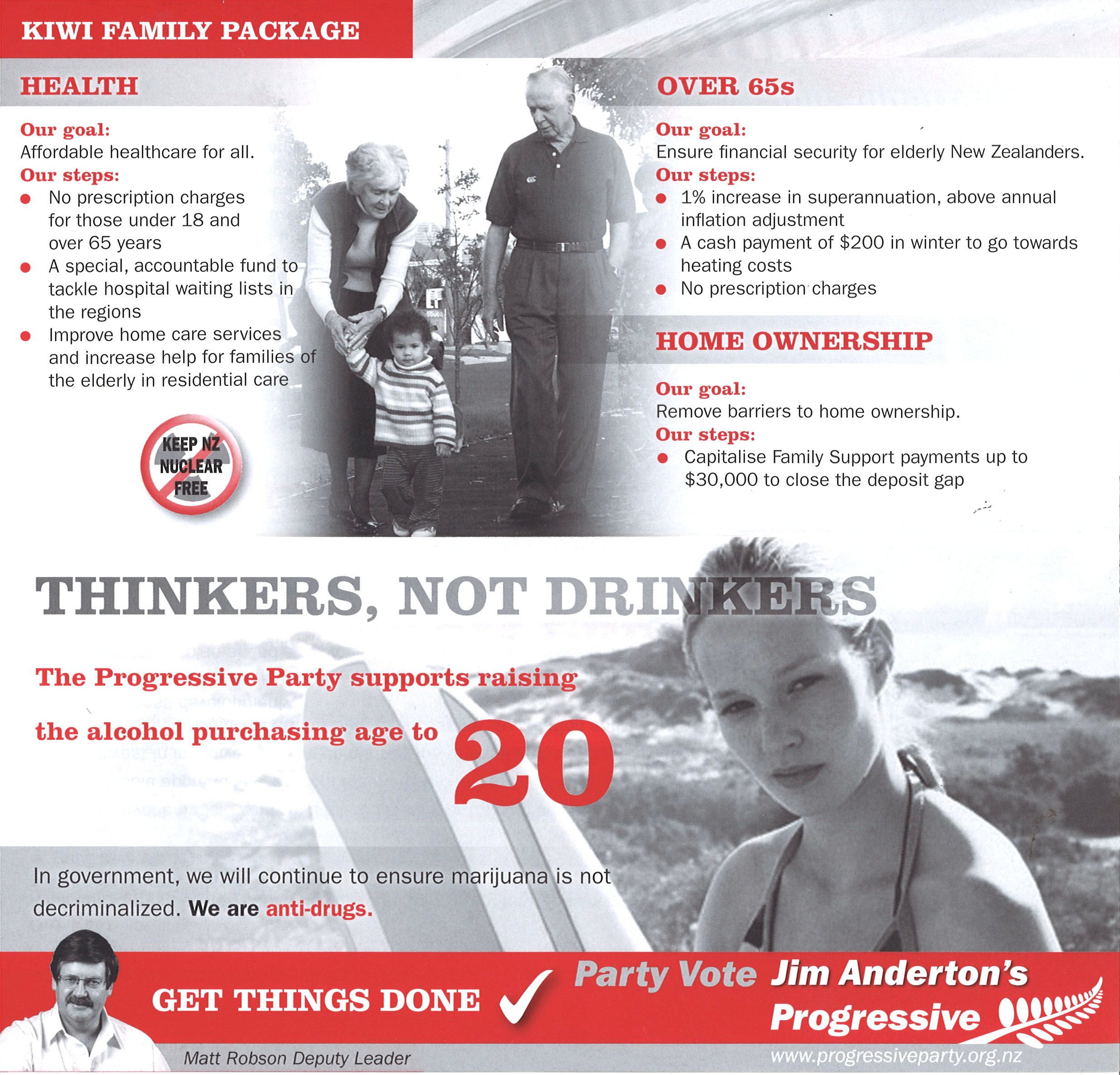 KIWI FAMILY PACKAGE

HEALTH

Our goal:
Affordable healthcare for all.
Our steps:
- No prescription charges for those under 18 and over 65 years
- A special, accountable fund to tackle hospital waiting lists in the regions
- Improve home care services and increase help for families of the elderly in residential care

KEEP NZ NUCLEAR FREE

OVER 65s

Our goal:
Ensure financial security for elderly New Zealanders.
Our steps:
- 1% increase in superannuation, above annual inflation adjustment
- A cash payment of $200 in winter to go towards heating costs
- No prescription charges

HOME OWNERSHIP

Our goal:
Remove barriers to home ownership.
Our steps:
- Capitalise Family Support payments up to $30,000 to close the deposit gap

THINKERS, NOT DRINKERS

The Progressive Party supports raising the alcohol purchasing age to 20

In government, we will continue to ensure marijuana is not decriminalized. We are anti-drugs.

GET THINGS DONE ✓ Party Vote Jim Anderton's Progressive

Matt Robson Deputy Leader

www.progressiveparty.org.nz